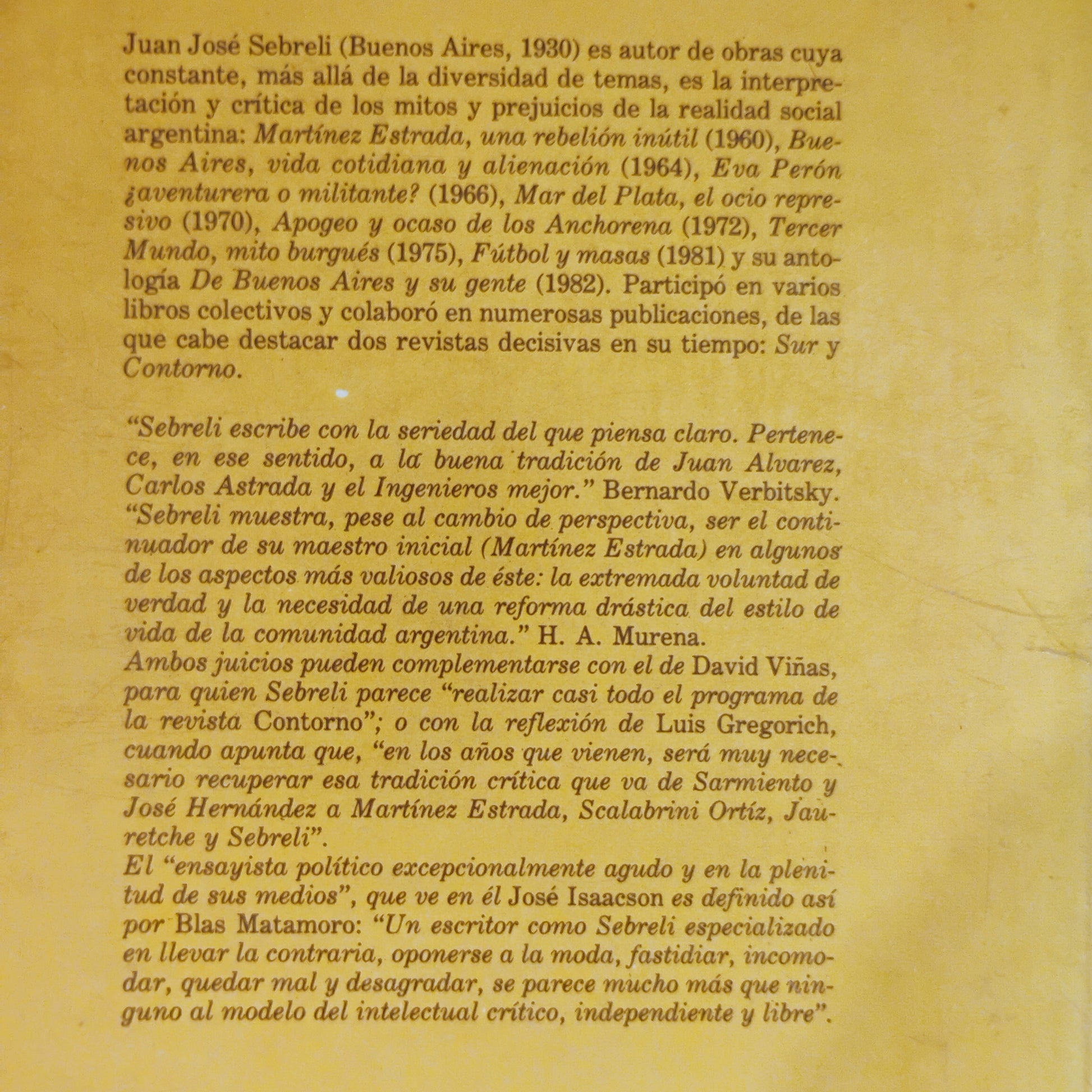 Juan José Sebreli (Buenos Aires, 1930) es autor de obras cuya constante, más allá de la diversidad de temas, es la interpretación y crítica de los mitos y prejuicios de la realidad social argentina: Martínez Estrada, una rebelión inútil (1960), Buenos Aires, vida cotidiana y alienación (1964), Eva Perón ¿aventurera o militante? (1966), Mar del Plata, el ocio represivo (1970), Apogeo y ocaso de los Anchorena (1972), Tercer Mundo, mito burgués (1975), Fútbol y masas (1981) y su antología De Buenos Aires y su gente (1982). Participó en varios libros colectivos y colaboró en numerosas publicaciones, de las que cabe destacar dos revistas decisivas en su tiempo: Sur y Contorno.

“Sebreli escribe con la seriedad del que piensa claro. Pertenece, en ese sentido, a la buena tradición de Juan Alvarez, Carlos Astrada y el Ingenieros mejor.” Bernardo Verbitsky.
“Sebreli muestra, pese al cambio de perspectiva, ser el continuador de su maestro inicial (Martínez Estrada) en algunos de los aspectos más valiosos de éste: la extremada voluntad de verdad y la necesidad de una reforma drástica del estilo de vida de la comunidad argentina.” H. A. Murena.
Ambos juicios pueden complementarse con el de David Viñas, para quien Sebreli parece “realizar casi todo el programa de la revista Contorno”; o con la reflexión de Luis Gregorich, cuando apunta que, “en los años que vienen, será muy necesario recuperar esa tradición crítica que va de Sarmiento y José Hernández a Martínez Estrada, Scalabrini Ortíz, Jauretche y Sebreli”.
El “ensayista político excepcionalmente agudo y en la plenitud de sus medios”, que ve en él José Isaacson es definido así por Blas Matamoro: “Un escritor como Sebreli especializado en llevar la contraria, oponerse a la moda, fastidiar, incomodar, quedar mal y desagradar, se parece mucho más que ninguno al modelo del intelectual crítico, independiente y libre”.